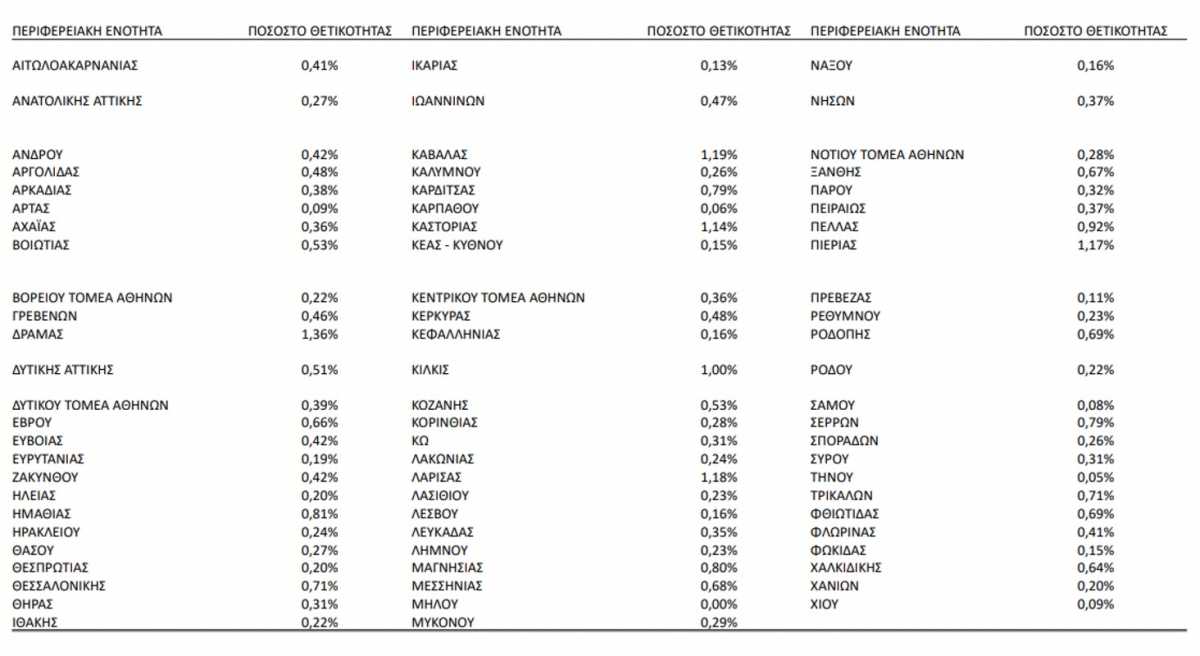 | ΠΕΡΙΦΕΡΕΙΑΚΗ ΕΝΟΤΗΤΑ | ΠΟΣΟΣΤΟ ΘΕΤΙΚΟΤΗΤΑΣ | ΠΕΡΙΦΕΡΕΙΑΚΗ ΕΝΟΤΗΤΑ | ΠΟΣΟΣΤΟ ΘΕΤΙΚΟΤΗΤΑΣ | ΠΕΡΙΦΕΡΕΙΑΚΗ ΕΝΟΤΗΤΑ | ΠΟΣΟΣΤΟ ΘΕΤΙΚΟΤΗΤΑΣ |
|---|---|---|---|---|---|
| ΑΙΤΩΛΟΑΚΑΡΝΑΝΙΑΣ | 0,41% | ΙΚΑΡΙΑΣ | 0,13% | ΝΑΞΟΥ | 0,16% |
| ΑΝΑΤΟΛΙΚΗΣ ΑΤΤΙΚΗΣ | 0,27% | ΙΩΑΝΝΙΝΩΝ | 0,47% | ΝΗΣΩΝ | 0,37% |
| ΑΝΔΡΟΥ | 0,42% | ΚΑΒΑΛΑΣ | 1,19% | ΝΟΤΙΟΥ ΤΟΜΕΑ ΑΘΗΝΩΝ | 0,28% |
| ΑΡΓΟΛΙΔΑΣ | 0,48% | ΚΑΛΥΜΝΟΥ | 0,26% | ΞΑΝΘΗΣ | 0,67% |
| ΑΡΚΑΔΙΑΣ | 0,38% | ΚΑΡΔΙΤΣΑΣ | 0,79% | ΠΑΡΟΥ | 0,32% |
| ΑΡΤΑΣ | 0,09% | ΚΑΡΠΑΘΟΥ | 0,06% | ΠΕΙΡΑΙΩΣ | 0,37% |
| ΑΧΑΪΑΣ | 0,36% | ΚΑΣΤΟΡΙΑΣ | 1,14% | ΠΕΛΛΑΣ | 0,92% |
| ΒΟΙΩΤΙΑΣ | 0,53% | ΚΕΑΣ - ΚΥΘΝΟΥ | 0,15% | ΠΙΕΡΙΑΣ | 1,17% |
| ΒΟΡΕΙΟΥ ΤΟΜΕΑ ΑΘΗΝΩΝ | 0,22% | ΚΕΝΤΡΙΚΟΥ ΤΟΜΕΑ ΑΘΗΝΩΝ | 0,36% | ΠΡΕΒΕΖΑΣ | 0,11% |
| ΓΡΕΒΕΝΩΝ | 0,46% | ΚΕΡΚΥΡΑΣ | 0,48% | ΡΕΘΥΜΝΟΥ | 0,23% |
| ΔΡΑΜΑΣ | 1,36% | ΚΕΦΑΛΛΗΝΙΑΣ | 0,16% | ΡΟΔΟΠΗΣ | 0,69% |
| ΔΥΤΙΚΗΣ ΑΤΤΙΚΗΣ | 0,51% | ΚΙΛΚΙΣ | 1,00% | ΡΟΔΟΥ | 0,22% |
| ΔΥΤΙΚΟΥ ΤΟΜΕΑ ΑΘΗΝΩΝ | 0,39% | ΚΟΖΑΝΗΣ | 0,53% | ΣΑΜΟΥ | 0,08% |
| ΕΒΡΟΥ | 0,66% | ΚΟΡΙΝΘΙΑΣ | 0,28% | ΣΕΡΡΩΝ | 0,79% |
| ΕΥΒΟΙΑΣ | 0,42% | ΚΩ | 0,31% | ΣΠΟΡΑΔΩΝ | 0,26% |
| ΕΥΡΥΤΑΝΙΑΣ | 0,19% | ΛΑΚΩΝΙΑΣ | 0,24% | ΣΥΡΟΥ | 0,31% |
| ΖΑΚΥΝΘΟΥ | 0,42% | ΛΑΡΙΣΑΣ | 1,18% | ΤΗΝΟΥ | 0,05% |
| ΗΛΕΙΑΣ | 0,20% | ΛΑΣΙΘΙΟΥ | 0,23% | ΤΡΙΚΑΛΩΝ | 0,71% |
| ΗΜΑΘΙΑΣ | 0,81% | ΛΕΣΒΟΥ | 0,16% | ΦΘΙΩΤΙΔΑΣ | 0,69% |
| ΗΡΑΚΛΕΙΟΥ | 0,24% | ΛΕΥΚΑΔΑΣ | 0,35% | ΦΛΩΡΙΝΑΣ | 0,41% |
| ΘΑΣΟΥ | 0,27% | ΛΗΜΝΟΥ | 0,23% | ΦΩΚΙΔΑΣ | 0,15% |
| ΘΕΣΠΡΩΤΙΑΣ | 0,20% | ΜΑΓΝΗΣΙΑΣ | 0,80% | ΧΑΛΚΙΔΙΚΗΣ | 0,64% |
| ΘΕΣΣΑΛΟΝΙΚΗΣ | 0,71% | ΜΕΣΣΗΝΙΑΣ | 0,68% | ΧΑΝΙΩΝ | 0,20% |
| ΘΗΡΑΣ | 0,31% | ΜΗΛΟΥ | 0,00% | ΧΙΟΥ | 0,09% |
| ΙΘΑΚΗΣ | 0,22% | ΜΥΚΟΝΟΥ | 0,29% | | |